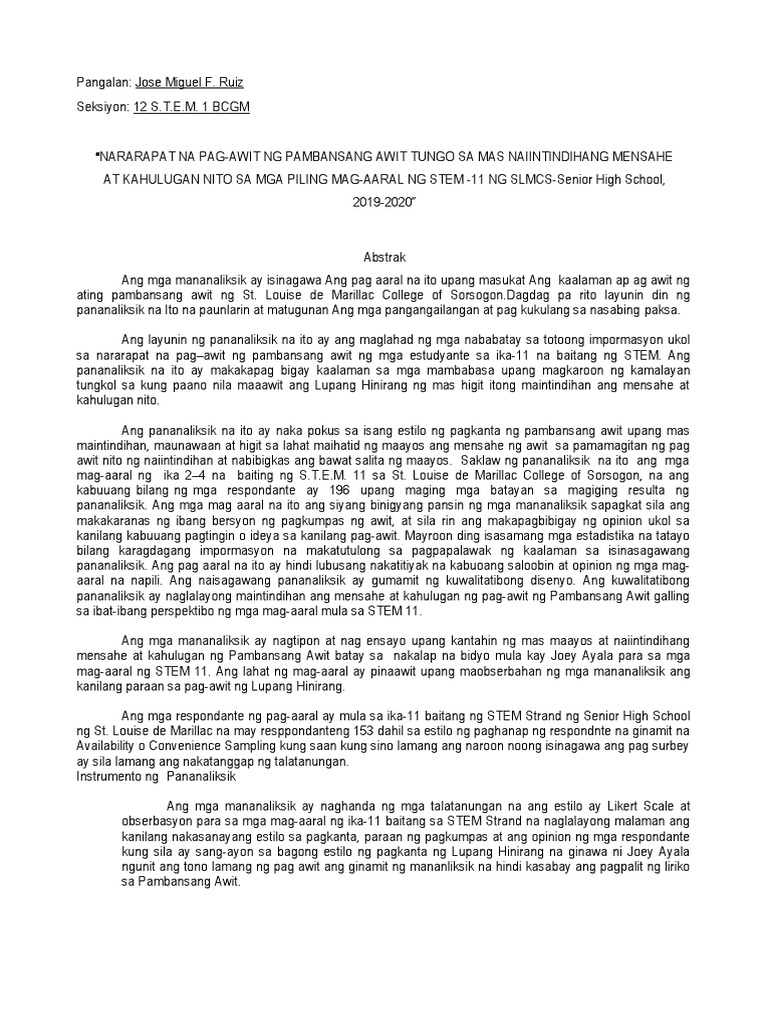 Pangalan: Jose Miguel F. Ruiz

Seksiyon: 12 S.T.E.M. 1 BCGM

"NARARAPAT NA PAG-AWIT NG PAMBANSANG AWIT TUNGO SA MAS NAIINTINDIHANG MENSAHE AT KAHULUGAN NITO SA MGA PILING MAG-AARAL NG STEM -11 NG SLMCS-Senior High School, 2019-2020"

Abstrak

Ang mga mananaliksik ay isinagawa Ang pag aaral na ito upang masukat Ang kaalaman ap ag awit ng ating pambansang awit ng St. Louise de Marillac College of Sorsogon.Dagdag pa rito layunin din ng pananaliksik na Ito na paunlarin at matugunan Ang mga pangangailangan at pag kukulang sa nasabing paksa.

Ang layunin ng pananaliksik na ito ay ang maglahad ng mga nababatay sa totoong impormasyon ukol sa nararapat na pag–awit ng pambansang awit ng mga estudyante sa ika-11 na baitang ng STEM. Ang pananaliksik na ito ay makakapag bigay kaalaman sa mga mambabasa upang magkaroon ng kamalayan tungkol sa kung paano nila maaawit ang Lupang Hinirang ng mas higit itong maintindihan ang mensahe at kahulugan nito.

Ang pananaliksik na ito ay naka pokus sa isang estilo ng pagkanta ng pambansang awit upang mas maintindihan, maunawaan at higit sa lahat maihatid ng maayos ang mensahe ng awit sa pamamagitan ng pag awit nito ng naiintindihan at nabibigkas ang bawat salita ng maayos. Saklaw ng pananaliksik na ito ang mga mag-aaral ng ika 2–4 na baiting ng S.T.E.M. 11 sa St. Louise de Marillac College of Sorsogon, na ang kabuuang bilang ng mga respondante ay 196 upang maging mga batayan sa magiging resulta ng pananaliksik. Ang mga mag aaral na ito ang siyang binigyang pansin ng mga mananaliksik sapagkat sila ang makakaranas ng ibang bersyon ng pagkumpas ng awit, at sila rin ang makapagbibigay ng opinion ukol sa kanilang kabuuang pagtingin o ideya sa kanilang pag-awit. Mayroon ding isasamang mga estadistika na tatayo bilang karagdagang impormasyon na makatutulong sa pagpapalawak ng kaalaman sa isinasagawang pananaliksik. Ang pag aaral na ito ay hindi lubusang nakatitiyak na kabuoang saloobin at opinion ng mga mag-aaral na napili. Ang naisagawang pananaliksik ay gumamit ng kuwalitatibong disenyo. Ang kuwalitatibong pananaliksik ay naglalayong maintindihan ang mensahe at kahulugan ng pag-awit ng Pambansang Awit galling sa ibat-ibang perspektibo ng mga mag-aaral mula sa STEM 11.

Ang mga mananaliksik ay nagtipon at nag ensayo upang kantahin ng mas maayos at naiintindihang mensahe at kahulugan ng Pambansang Awit batay sa nakalap na bidyo mula kay Joey Ayala para sa mga mag-aaral ng STEM 11. Ang lahat ng mag-aaral ay pinaawit upang maobserbahan ng mga mananaliksik ang kanilang paraan sa pag-awit ng Lupang Hinirang.

Ang mga respondante ng pag-aaral ay mula sa ika-11 baitang ng STEM Strand ng Senior High School ng St. Louise de Marillac na may resppondanteng 153 dahil sa estilo ng paghanap ng respondnte na ginamit na Availability o Convenience Sampling kung saan kung sino lamang ang naroon noong isinagawa ang pag surbey ay sila lamang ang nakatanggap ng talatanungan.
Instrumento ng Pananaliksik

Ang mga mananaliksik ay naghanda ng mga talatanungan na ang estilo ay Likert Scale at obserbasyon para sa mga mag-aaral ng ika-11 baitang sa STEM Strand na naglalayong malaman ang kanilang nakasanayang estilo sa pagkanta, paraan ng pagkumpas at ang opinion ng mga respondante kung sila ay sang-ayon sa bagong estilo ng pagkanta ng Lupang Hinirang na ginawa ni Joey Ayala ngunit ang tono lamang ng pag awit ang ginamit ng mananliksik na hindi kasabay ang pagpalit ng liriko sa Pambansang Awit.